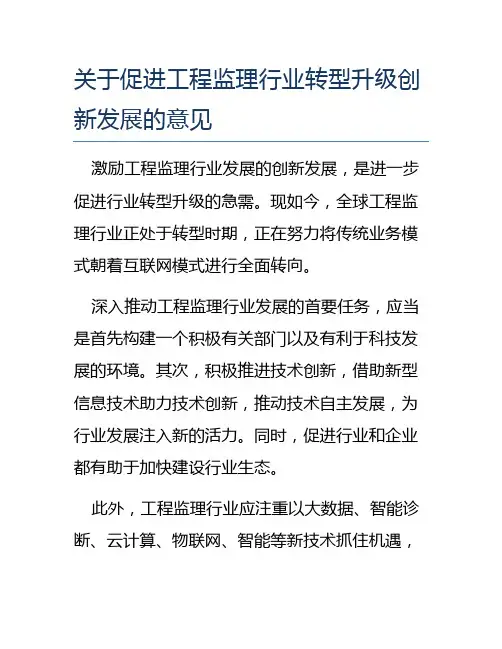 关于促进工程监理行业转型升级创新发展的意见

激励工程监理行业发展的创新发展，是进一步促进行业转型升级的急需。现如今，全球工程监理行业正处于转型时期，正在努力将传统业务模式朝着互联网模式进行全面转向。

深入推动工程监理行业发展的首要任务，应当是首先构建一个积极有关部门以及有利于科技发展的环境。其次，积极推进技术创新，借助新型信息技术助力技术创新，推动技术自主发展，为行业发展注入新的活力。同时，促进行业和企业都有助于加快建设行业生态。

此外，工程监理行业应注重以大数据、智能诊断、云计算、物联网、智能等新技术抓住机遇，